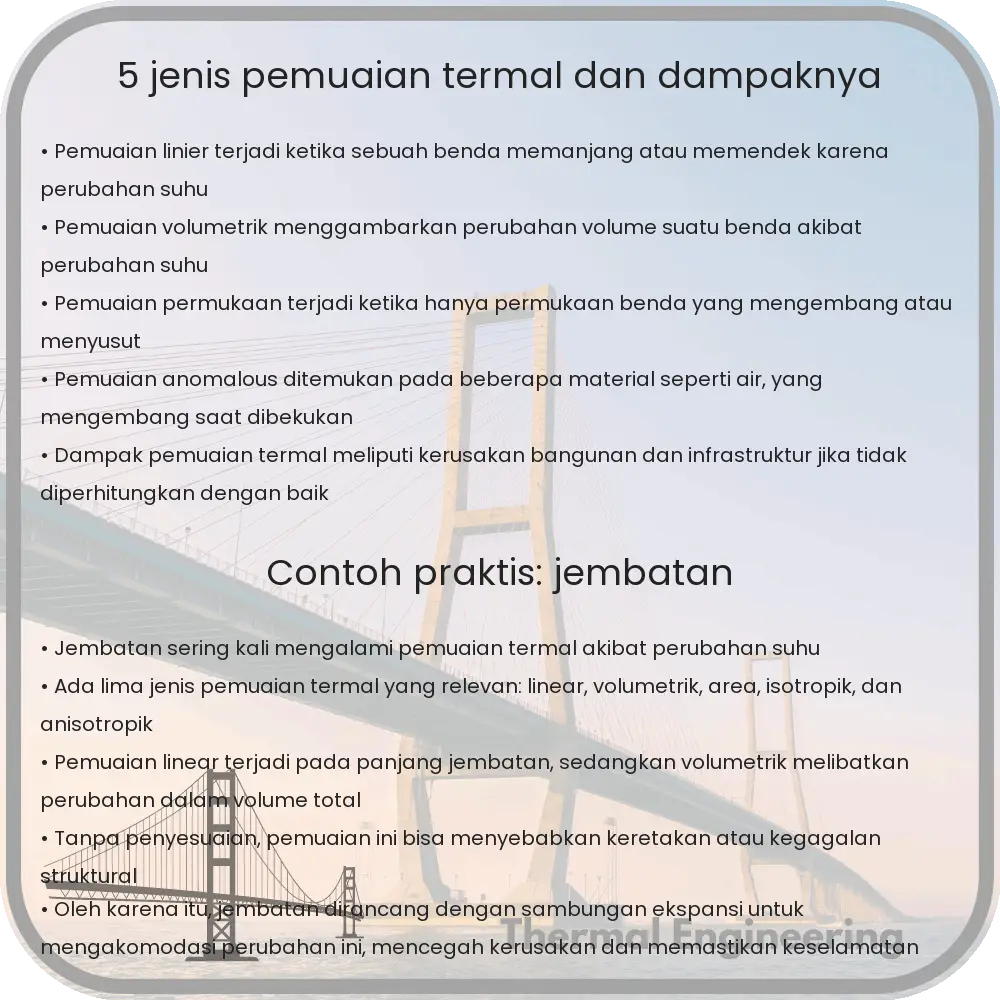 5 jenis pemuaian termal dan dampaknya

• Pemuaian linier terjadi ketika sebuah benda memanjang atau memendek karena perubahan suhu
• Pemuaian volumetrik menggambarkan perubahan volume suatu benda akibat perubahan suhu
• Pemuaian permukaan terjadi ketika hanya permukaan benda yang mengembang atau menyusut
• Pemuaian anomalous ditemukan pada beberapa material seperti air, yang mengembang saat dibekukan
• Dampak pemuaian termal meliputi kerusakan bangunan dan infrastruktur jika tidak diperhitungkan dengan baik

Contoh praktis: jembatan

• Jembatan sering kali mengalami pemuaian termal akibat perubahan suhu
• Ada lima jenis pemuaian termal yang relevan: linear, volumetrik, area, isotropik, dan anisotropik
• Pemuaian linear terjadi pada panjang jembatan, sedangkan volumetrik melibatkan perubahan dalam volume total
• Tanpa penyesuaian, pemuaian ini bisa menyebabkan keretakan atau kegagalan struktural
• Oleh karena itu, jembatan dirancang dengan sambungan ekspansi untuk mengakomodasi perubahan ini, mencegah kerusakan dan memastikan keselamatan

Thermal Engineering